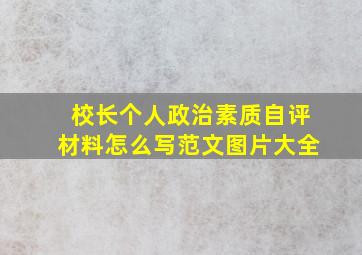 校长个人政治素质自评材料怎么写范文图片大全